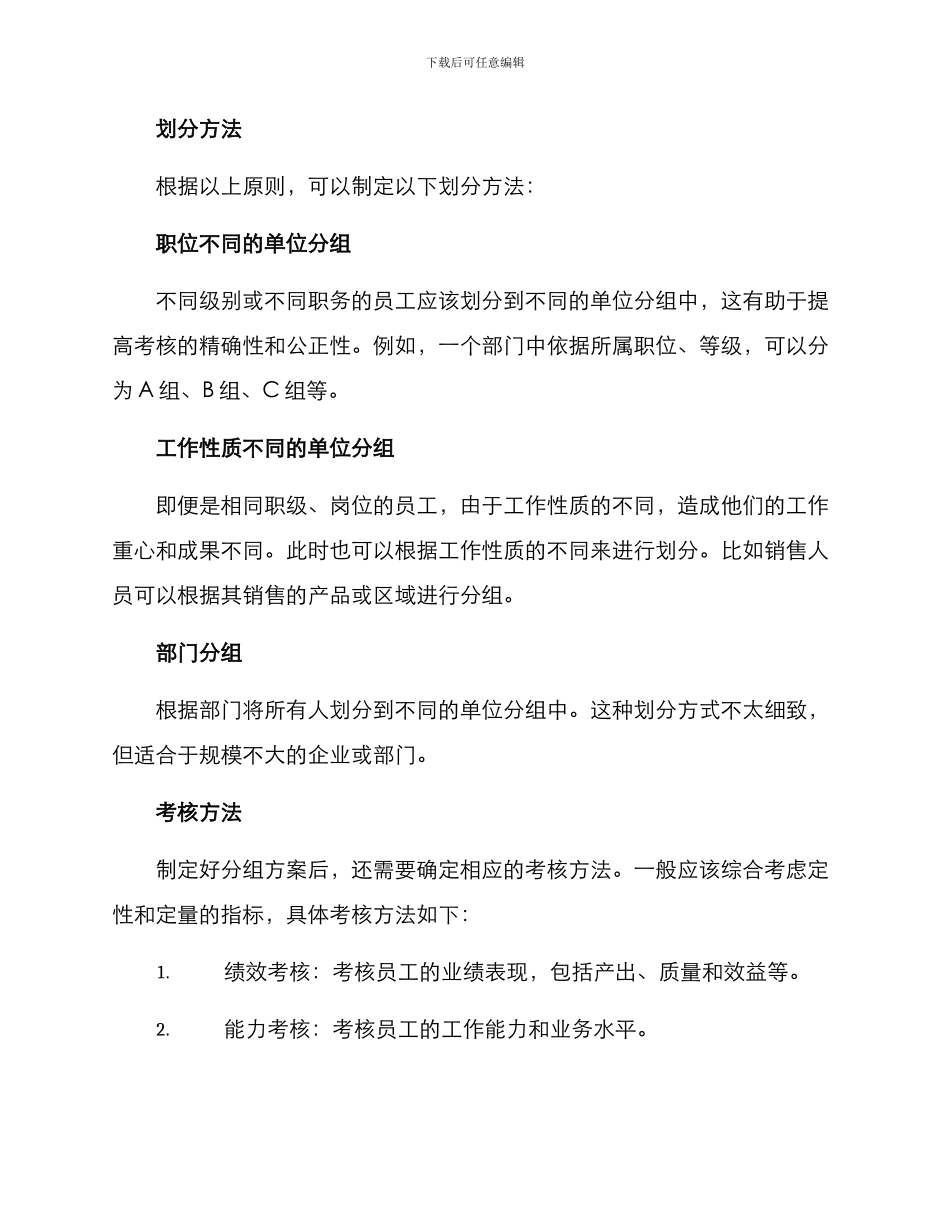 下载后可任意编辑

划分方法

根据以上原则，可以制定以下划分方法：

职位不同的单位分组

不同级别或不同职务的员工应该划分到不同的单位分组中，这有助于提高考核的精确性和公正性。例如，一个部门中依据所属职位、等级，可以分为 A 组、B 组、C 组等。

工作性质不同的单位分组

即便是相同职级、岗位的员工，由于工作性质的不同，造成他们的工作重心和成果不同。此时也可以根据工作性质的不同来进行划分。比如销售人员可以根据其销售的产品或区域进行分组。

部门分组

根据部门将所有人划分到不同的单位分组中。这种划分方式不太细致，但适合于规模不大的企业或部门。

考核方法

制定好分组方案后，还需要确定相应的考核方法。一般应该综合考虑定性和定量的指标，具体考核方法如下：

1. 绩效考核：考核员工的业绩表现，包括产出、质量和效益等。

2. 能力考核：考核员工的工作能力和业务水平。